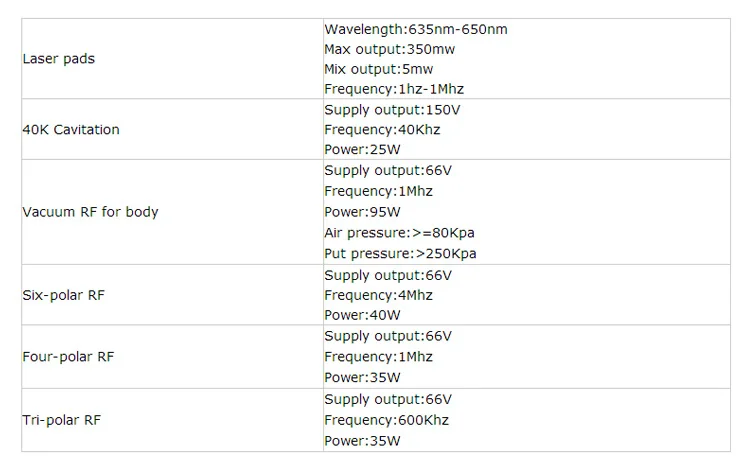 | Laser pads | Wavelength:635nm-650nm Max output:350mw Mix output:5mw Frequency:1hz-1Mhz |
|---|---|
| 40K Cavitation | Supply output:150V Frequency:40Khz Power:25W |
| Vacuum RF for body | Supply output:66V Frequency:1Mhz Power:95W Air pressure:>=80Kpa Put pressure:>250Kpa |
| Six-polar RF | Supply output:66V Frequency:4Mhz Power:40W |
| Four-polar RF | Supply output:66V Frequency:1Mhz Power:35W |
| Tri-polar RF | Supply output:66V Frequency:600Khz Power:35W |